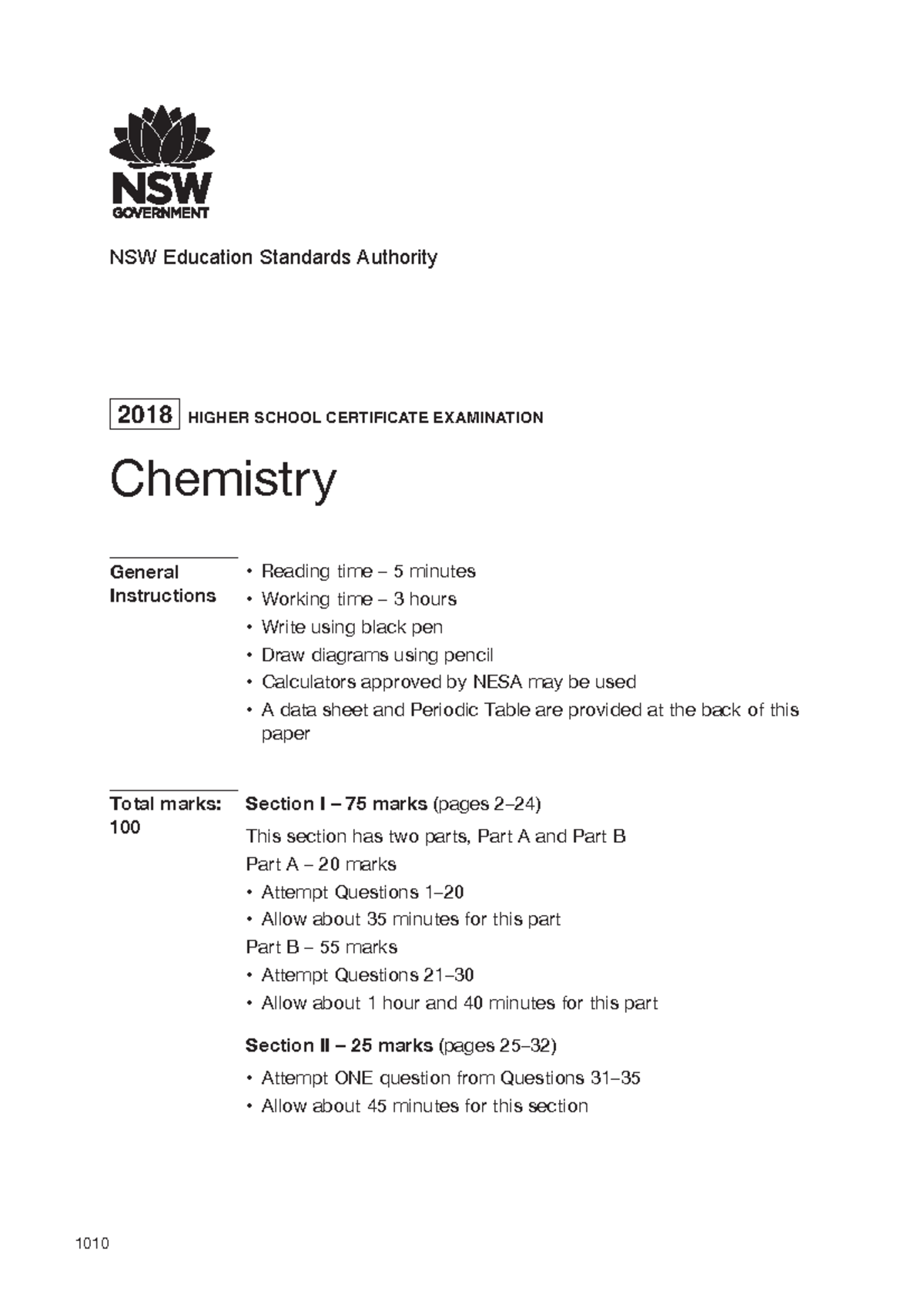 NSW
GOVERNMENT

NSW Education Standards Authority

2018 HIGHER SCHOOL CERTIFICATE EXAMINATION

Chemistry

General Instructions

• Reading time – 5 minutes
• Working time – 3 hours
• Write using black pen
• Draw diagrams using pencil
• Calculators approved by NESA may be used
• A data sheet and Periodic Table are provided at the back of this paper

Total marks: 100

Section I – 75 marks (pages 2–24)

This section has two parts, Part A and Part B

Part A – 20 marks
• Attempt Questions 1–20
• Allow about 35 minutes for this part

Part B – 55 marks
• Attempt Questions 21–30
• Allow about 1 hour and 40 minutes for this part

Section II – 25 marks (pages 25–32)

• Attempt ONE question from Questions 31–35
• Allow about 45 minutes for this section

1010